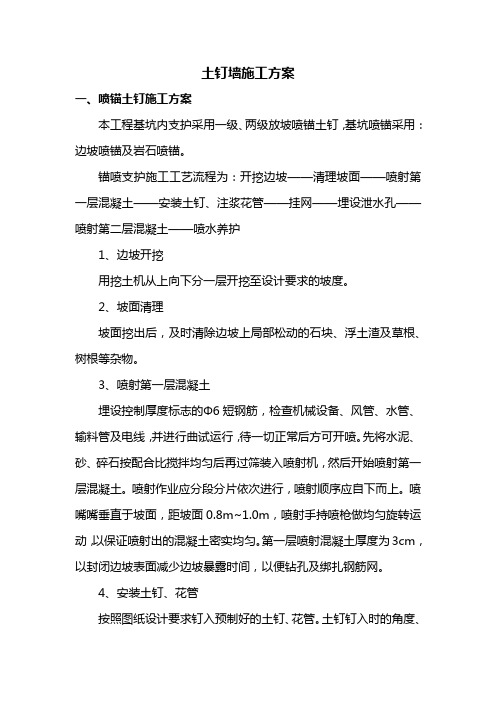 土钉墙施工方案

一、喷锚土钉施工方案

本工程基坑内支护采用一级、两级放坡喷锚土钉，基坑喷锚采用：边坡喷锚及岩石喷锚。

锚喷支护施工工艺流程为：开挖边坡——清理坡面——喷射第一层混凝土——安装土钉、注浆花管——挂网——埋设泄水孔——喷射第二层混凝土——喷水养护

1、边坡开挖

用挖土机从上向下分一层开挖至设计要求的坡度。

2、坡面清理

坡面挖出后，及时清除边坡上局部松动的石块、浮土渣及草根、树根等杂物。

3、喷射第一层混凝土

埋设控制厚度标志的Φ6 短钢筋，检查机械设备、风管、水管、输料管及电线，并进行曲试运行，待一切正常后方可开喷。先将水泥、砂、碎石按配合比搅拌均匀后再过筛装入喷射机，然后开始喷射第一层混凝土。喷射作业应分段分片依次进行，喷射顺序应自下而上。喷嘴嘴垂直于坡面，距坡面 0.8m~1.0m，喷射手持喷枪做均匀旋转运动，以保证喷射出的混凝土密实均匀。第一层喷射混凝土厚度为 3cm，以封闭边坡表面减少边坡暴露时间，以便钻孔及绑扎钢筋网。

4、安装土钉、花管

按照图纸设计要求钉入预制好的土钉、花管。土钉钉入时的角度、